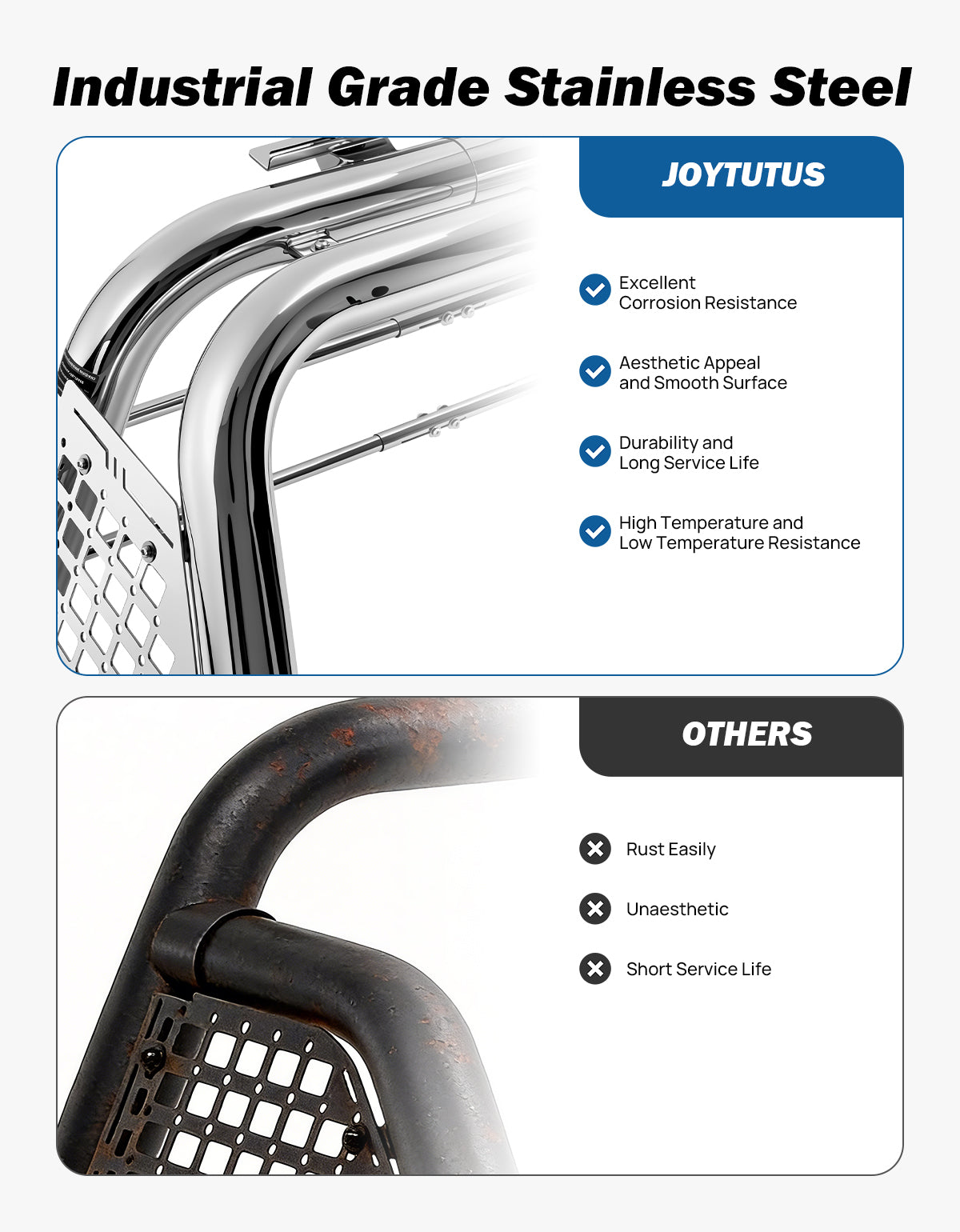 Industrial Grade Stainless Steel

JOYTUTUS

Excellent Corrosion Resistance

Aesthetic Appeal and Smooth Surface

Durability and Long Service Life

High Temperature and Low Temperature Resistance

OTHERS

Rust Easily

Unaesthetic

Short Service Life